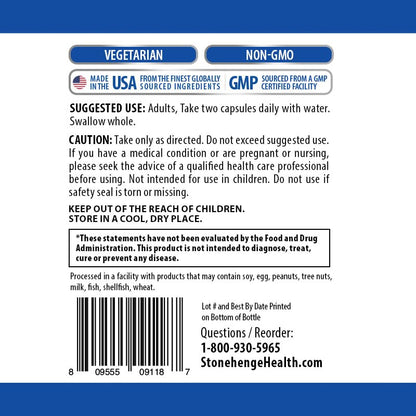 VEGETARIAN

NON-GMO

MADE IN THE USA FROM THE FINEST GLOBALLY SOURCED INGREDIENTS

GMP SOURCED FROM A GMP CERTIFIED FACILITY

SUGGESTED USE: Adults, Take two capsules daily with water. Swallow whole.

CAUTION: Take only as directed. Do not exceed suggested use. If you have a medical condition or are pregnant or nursing, please seek the advice of a qualified health care professional before using. Not intended for use in children. Do not use if safety seal is torn or missing.

KEEP OUT OF THE REACH OF CHILDREN.
STORE IN A COOL, DRY PLACE.

*These statements have not been evaluated by the Food and Drug Administration. This product is not intended to diagnose, treat, cure or prevent any disease.

Processed in a facility with products that may contain soy, egg, peanuts, tree nuts, milk, fish, shellfish, wheat.

8 09555 09118 7

Lot # and Best By Date Printed on Bottom of Bottle

Questions / Reorder:
1-800-930-5965
StonehengeHealth.com